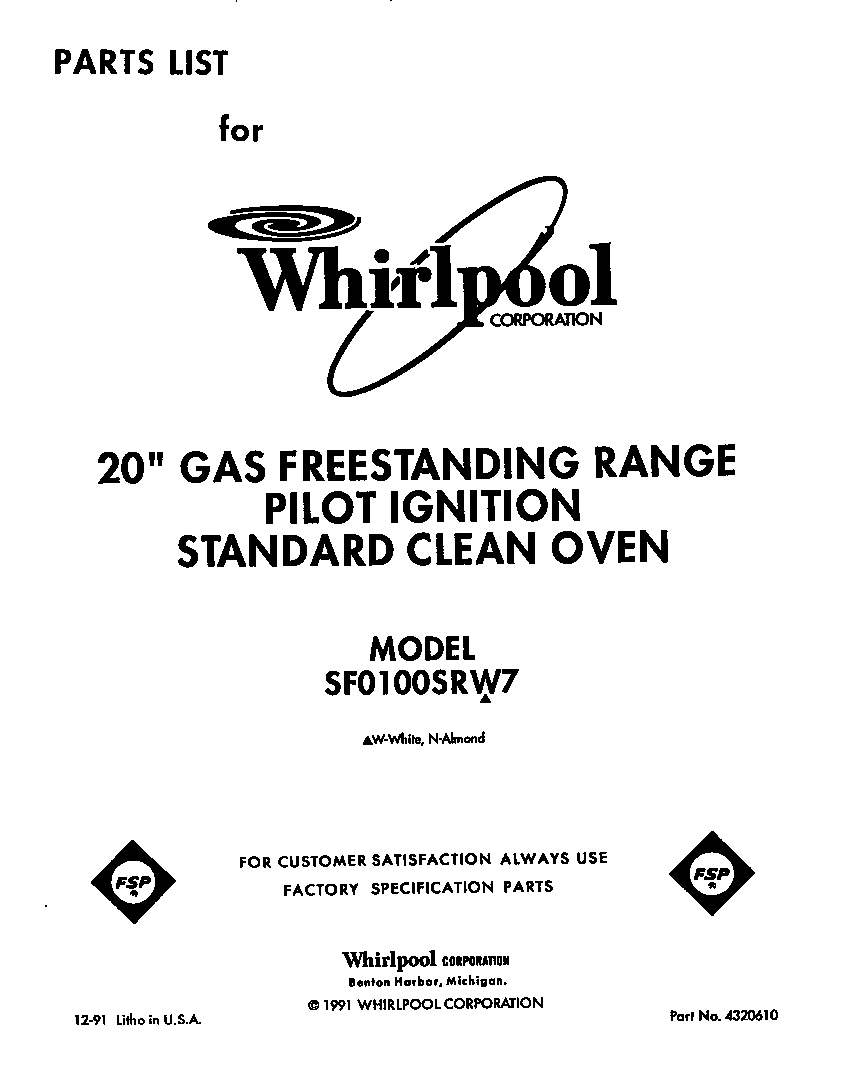 PARTS LIST

for

Whirlpool
CORPORATION

20" GAS FREESTANDING RANGE
PILOT IGNITION
STANDARD CLEAN OVEN

MODEL
SF0100SRW7

▲W-White, N-Almond

FSP

FOR CUSTOMER SATISFACTION ALWAYS USE
FACTORY SPECIFICATION PARTS

FSP

Whirlpool CORPORATION
Benton Harbor, Michigan.
© 1991 WHIRLPOOL CORPORATION

12-91 Litho in U.S.A.

Part No. 4320610